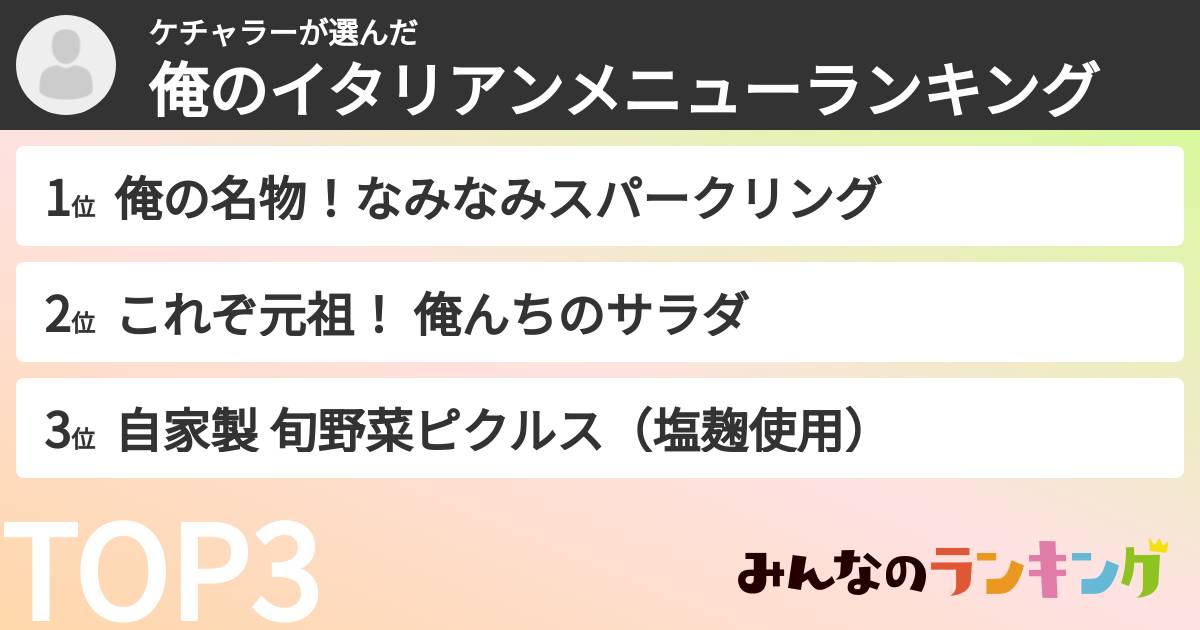 ケチャラーが選んだ
俺のイタリアンメニューランキング

1位 俺の名物！なみなみスパークリング

2位 これぞ元祖！ 俺んちのサラダ

3位 自家製 旬野菜ピクルス（塩麹使用）

TOP3

みんなのランキング